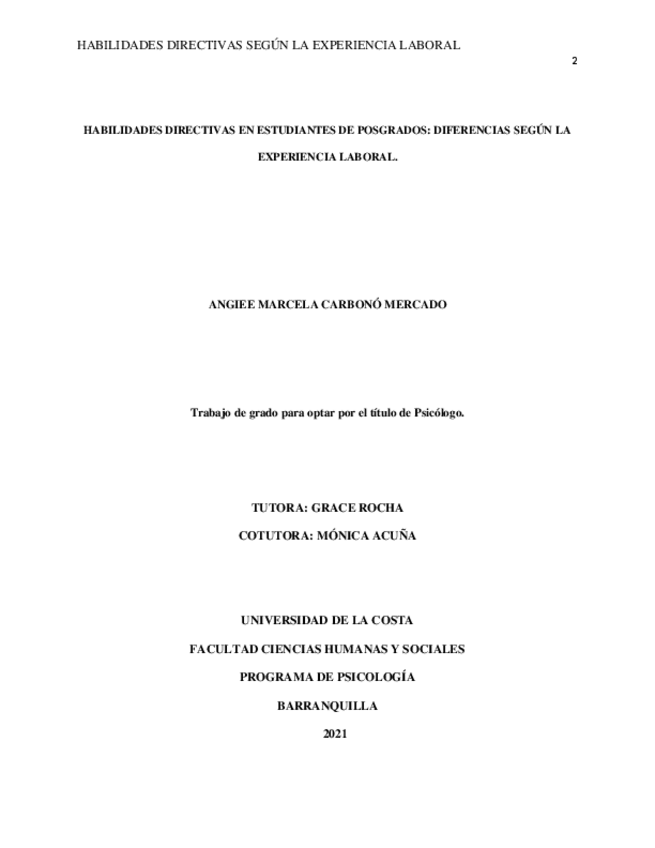 HABILIDADES DIRECTIVAS SEGÚN LA EXPERIENCIA LABORAL

2

HABILIDADES DIRECTIVAS EN ESTUDIANTES DE POSGRADOS: DIFERENCIAS SEGÚN LA EXPERIENCIA LABORAL.

ANGIEE MARCELA CARBONÓ MERCADO

Trabajo de grado para optar por el título de Psicólogo.

TUTORA: GRACE ROCHA

COTUTORA: MÓNICA ACUÑA

UNIVERSIDAD DE LA COSTA

FACULTAD CIENCIAS HUMANAS Y SOCIALES

PROGRAMA DE PSICOLOGÍA

BARRANQUILLA

2021